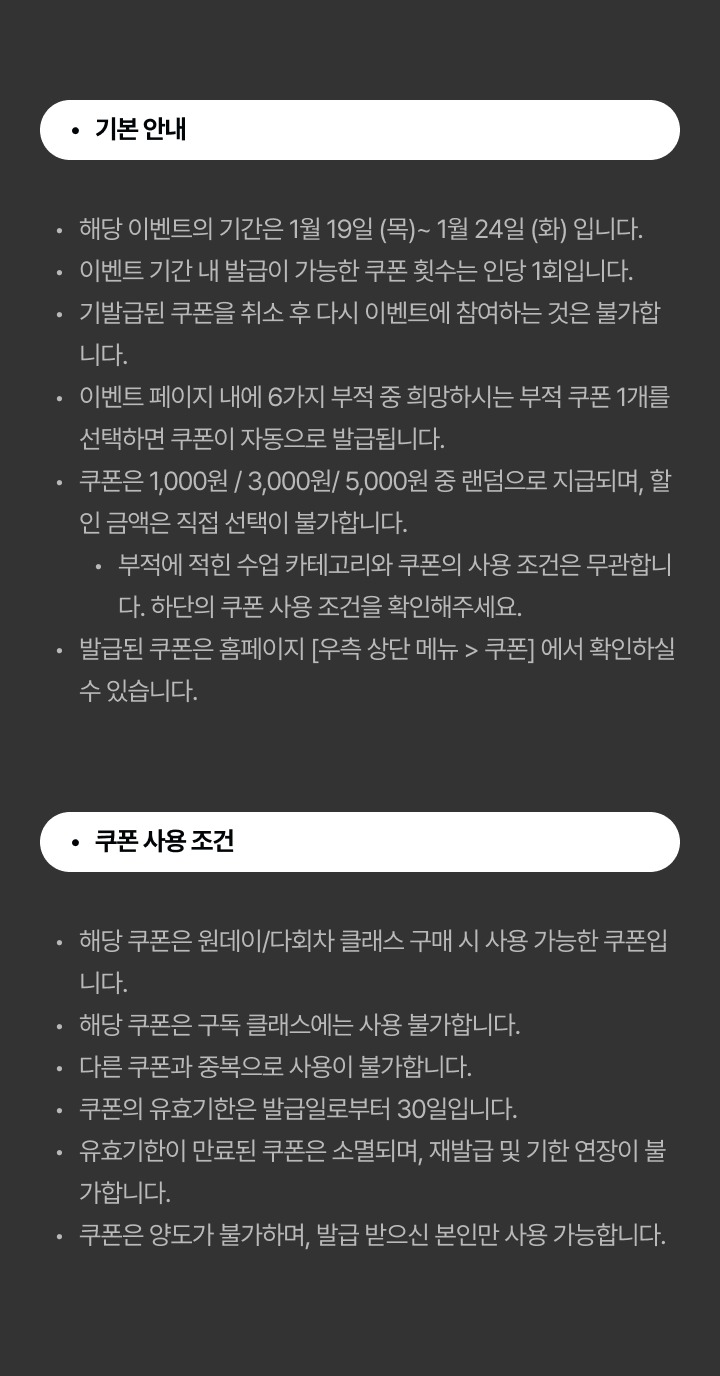 • 기본 안내

• 해당 이벤트의 기간은 1월 19일 (목)~ 1월 24일 (화) 입니다.
• 이벤트 기간 내 발급이 가능한 쿠폰 횟수는 인당 1회입니다.
• 기발급된 쿠폰을 취소 후 다시 이벤트에 참여하는 것은 불가합니다.
• 이벤트 페이지 내에 6가지 부적 중 희망하시는 부적 쿠폰 1개를 선택하면 쿠폰이 자동으로 발급됩니다.
• 쿠폰은 1,000원 / 3,000원/ 5,000원 중 랜덤으로 지급되며, 할인 금액은 직접 선택이 불가합니다.
• 부적에 적힌 수업 카테고리와 쿠폰의 사용 조건은 무관합니다. 하단의 쿠폰 사용 조건을 확인해주세요.
• 발급된 쿠폰은 홈페이지 [우측 상단 메뉴 > 쿠폰] 에서 확인하실 수 있습니다.

• 쿠폰 사용 조건

• 해당 쿠폰은 원데이/다회차 클래스 구매 시 사용 가능한 쿠폰입니다.
• 해당 쿠폰은 구독 클래스에는 사용 불가합니다.
• 다른 쿠폰과 중복으로 사용이 불가합니다.
• 쿠폰의 유효기한은 발급일로부터 30일입니다.
• 유효기한이 만료된 쿠폰은 소멸되며, 재발급 및 기한 연장이 불가합니다.
• 쿠폰은 양도가 불가하며, 발급 받으신 본인만 사용 가능합니다.